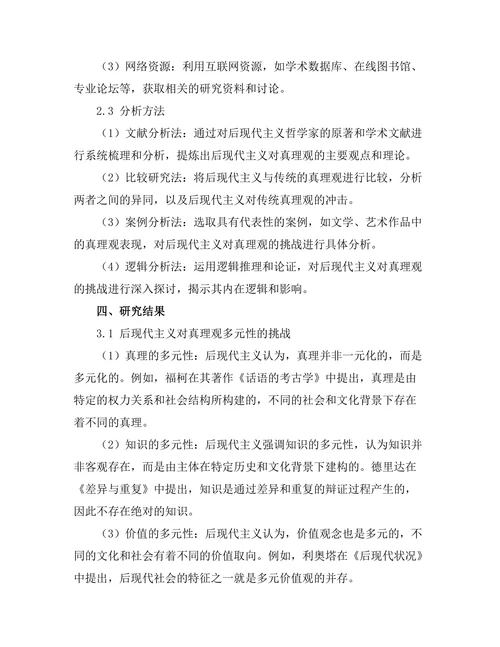 （3）网络资源：利用互联网资源，如学术数据库、在线图书馆、专业论坛等，获取相关的研究资料和讨论。

2.3 分析方法

（1）文献分析法：通过对后现代主义哲学家的原著和学术文献进行系统梳理和分析，提炼出后现代主义对真理观的主要观点和理论。

（2）比较研究法：将后现代主义与传统的真理观进行比较，分析两者之间的异同，以及后现代主义对传统真理观的冲击。

（3）案例分析法：选取具有代表性的案例，如文学、艺术作品中的真理观表现，对后现代主义对真理观的挑战进行具体分析。

（4）逻辑分析法：运用逻辑推理和论证，对后现代主义对真理观的挑战进行深入探讨，揭示其内在逻辑和影响。

四、研究结果

3.1 后现代主义对真理观多元性的挑战

（1）真理的多元性：后现代主义认为，真理并非一元化的，而是多元化的。例如，福柯在其著作《话语的考古学》中提出，真理是由特定的权力关系和社会结构所构建的，不同的社会和文化背景下存在着不同的真理。

（2）知识的多元性：后现代主义强调知识的多元性，认为知识并非客观存在，而是由主体在特定历史和文化背景下建构的。德里达在《差异与重复》中提出，知识是通过差异和重复的辩证过程产生的，因此不存在绝对的知识。

（3）价值的多元性：后现代主义认为，价值观念也是多元的，不同的文化和社会有着不同的价值取向。例如，利奥塔在《后现代状况》中提出，后现代社会的特征之一就是多元价值观的并存。